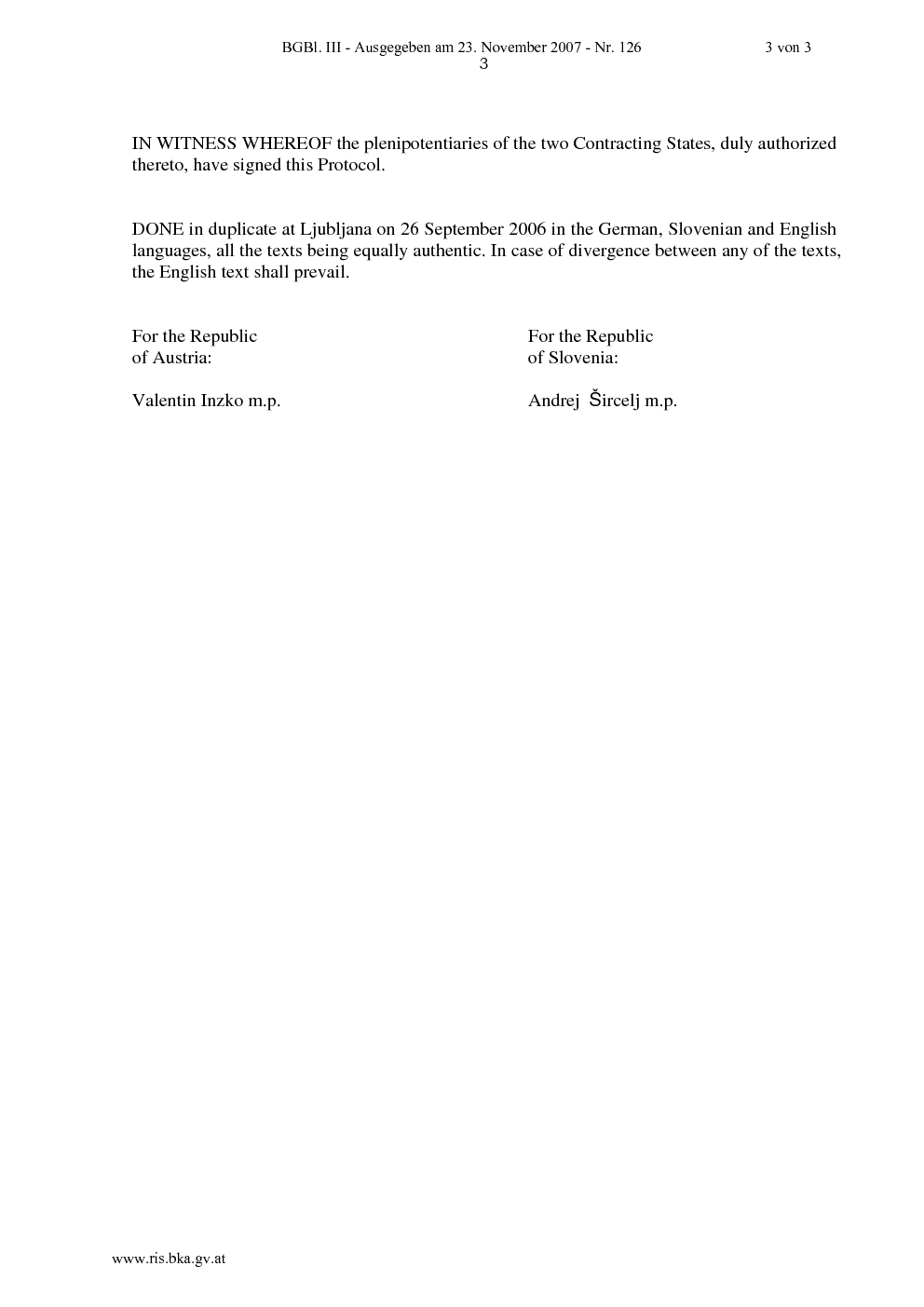 BGBl. III - Ausgegeben am 23. November 2007 - Nr. 126

3 von 3

3

IN WITNESS WHEREOF the plenipotentiaries of the two Contracting States, duly authorized thereto, have signed this Protocol.

DONE in duplicate at Ljubljana on 26 September 2006 in the German, Slovenian and English languages, all the texts being equally authentic. In case of divergence between any of the texts, the English text shall prevail.

For the Republic
of Austria:

Valentin Inzko m.p.

For the Republic
of Slovenia:

Andrej Šircelj m.p.

www.ris.bka.gv.at